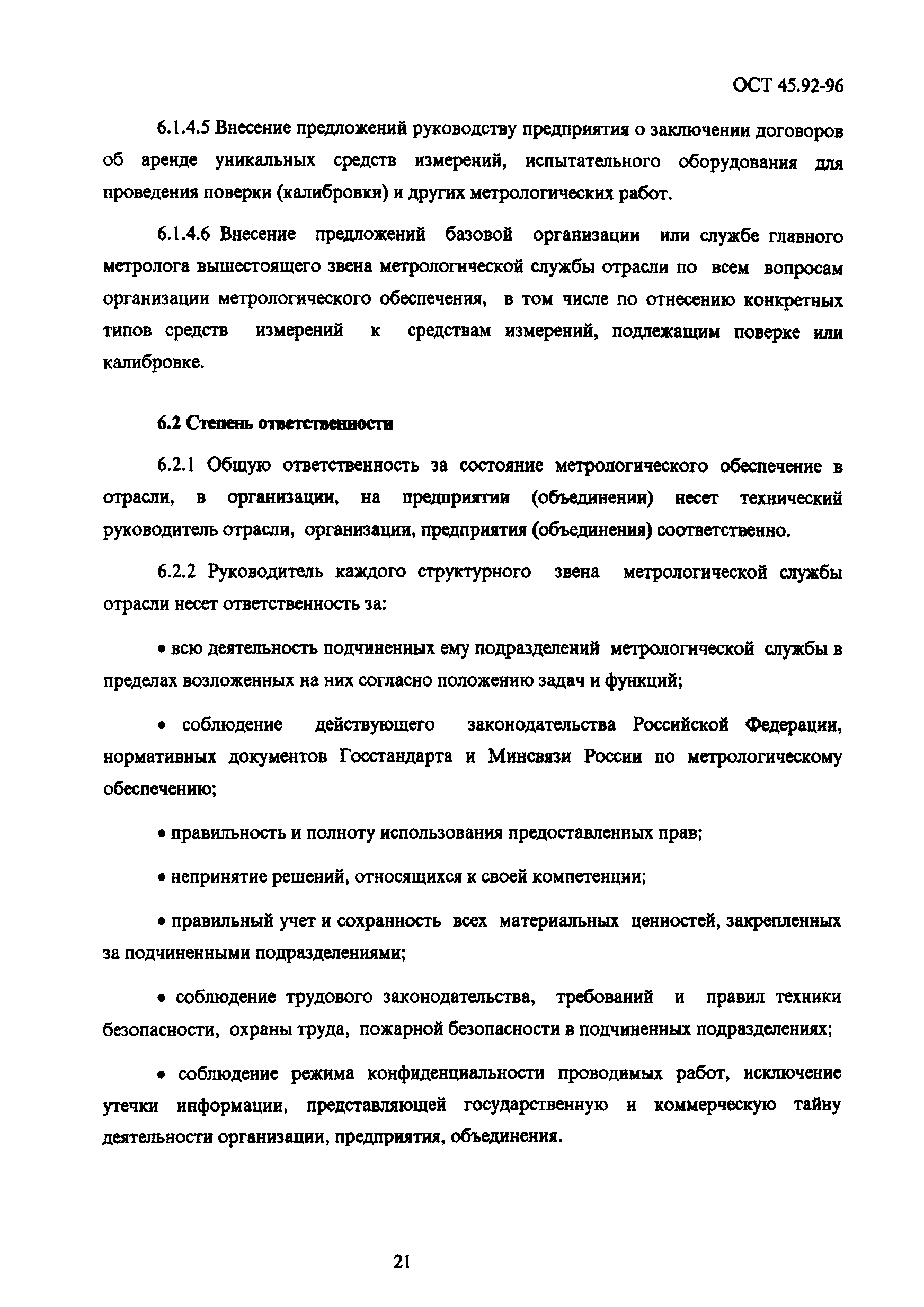 ОСТ 45.92-96

6.1.4.5 Внесение предложений руководству предприятия о заключении договоров об аренде уникальных средств измерений, испытательного оборудования для проведения поверки (калибровки) и других метрологических работ.

6.1.4.6 Внесение предложений базовой организации или службе главного метролога вышестоящего звена метрологической службы отрасли по всем вопросам организации метрологического обеспечения, в том числе по отнесению конкретных типов средств измерений к средствам измерений, подлежащим поверке или калибровке.

6.2 Степень ответственности

6.2.1 Общую ответственность за состояние метрологического обеспечение в отрасли, в организации, на предприятии (объединении) несет технический руководитель отрасли, организации, предприятия (объединения) соответственно.

6.2.2 Руководитель каждого структурного звена метрологической службы отрасли несет ответственность за:

• всю деятельность подчиненных ему подразделений метрологической службы в пределах возложенных на них согласно положению задач и функций;

• соблюдение действующего законодательства Российской Федерации, нормативных документов Госстандарта и Минсвязи России по метрологическому обеспечению;

• правильность и полноту использования предоставленных прав;

• непринятие решений, относящихся к своей компетенции;

• правильный учет и сохранность всех материальных ценностей, закрепленных за подчиненными подразделениями;

• соблюдение трудового законодательства, требований и правил техники безопасности, охраны труда, пожарной безопасности в подчиненных подразделениях;

• соблюдение режима конфиденциальности проводимых работ, исключение утечки информации, представляющей государственную и коммерческую тайну деятельности организации, предприятия, объединения.

21